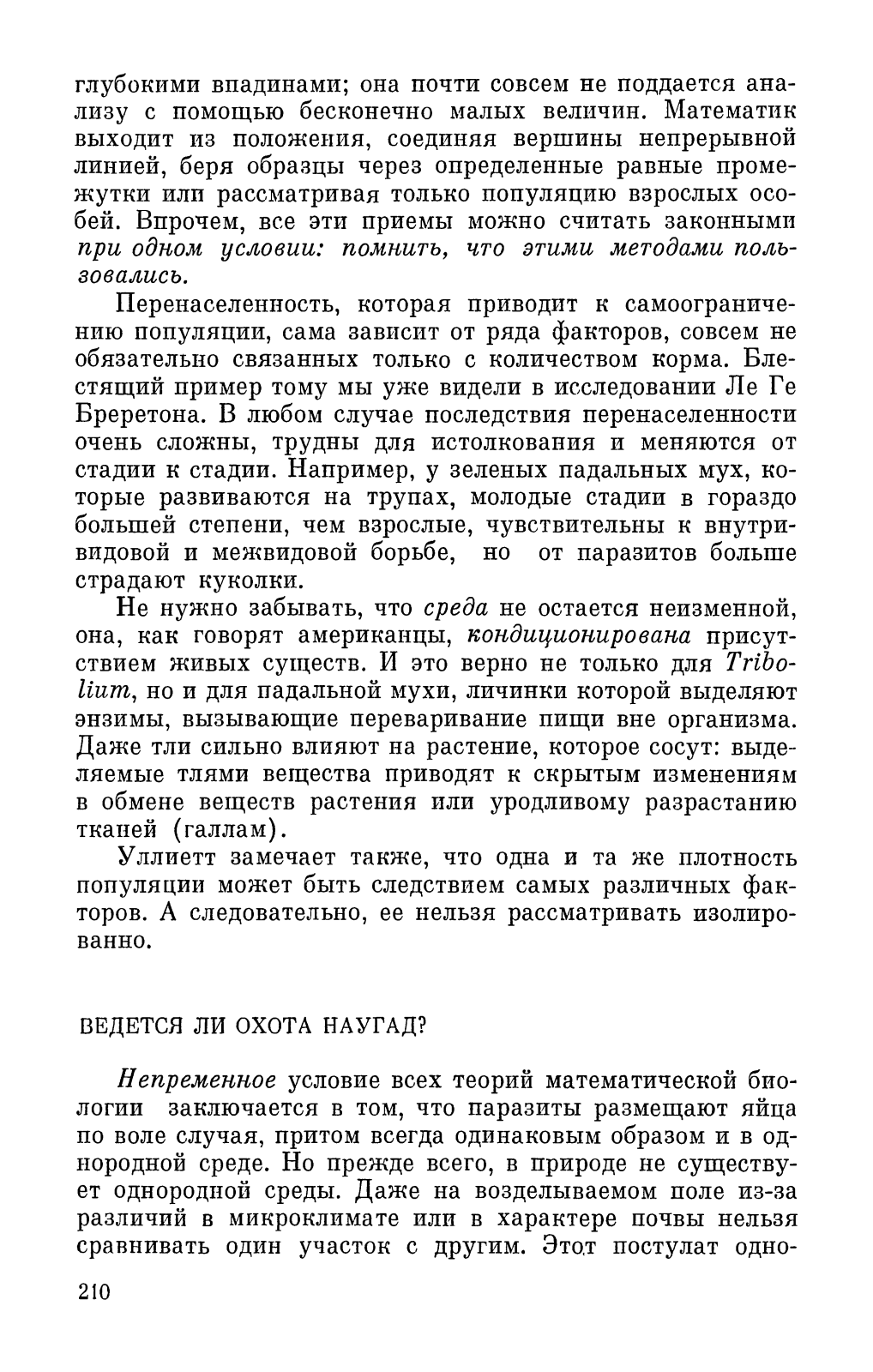 глубокими впадинами; она почти совсем не поддается анализу с помощью бесконечно малых величин. Математик выходит из положения, соединяя вершины непрерывной линией, беря образцы через определенные равные промежутки или рассматривая только популяцию взрослых особей. Впрочем, все эти приемы можно считать законными при одном условии: помнить, что этими методами пользовались.

Перенаселенность, которая приводит к самоограничению популяции, сама зависит от ряда факторов, совсем не обязательно связанных только с количеством корма. Блестящий пример тому мы уже видели в исследовании Ле Ге Бреретона. В любом случае последствия перенаселенности очень сложны, трудны для истолкования и меняются от стадии к стадии. Например, у зеленых падальных мух, которые развиваются на трупах, молодые стадии в гораздо большей степени, чем взрослые, чувствительны к внутривидовой и межвидовой борьбе, но от паразитов больше страдают куколки.

Не нужно забывать, что среда не остается неизменной, она, как говорят американцы, кондиционирована присутствием живых существ. И это верно не только для Tribolium, но и для падальной мухи, личинки которой выделяют энзимы, вызывающие переваривание пищи вне организма. Даже тли сильно влияют на растение, которое сосут: выделяемые тлями вещества приводят к скрытым изменениям в обмене веществ растения или уродливому разрастанию тканей (галлам).

Уллиетт замечает также, что одна и та же плотность популяции может быть следствием самых различных факторов. А следовательно, ее нельзя рассматривать изолированно.

ВЕДЕТСЯ ЛИ ОХОТА НАУГАД?

Непременное условие всех теорий математической биологии заключается в том, что паразиты размещают яйца по воле случая, притом всегда одинаковым образом и в однородной среде. Но прежде всего, в природе не существует однородной среды. Даже на возделываемом поле из-за различий в микроклимате или в характере почвы нельзя сравнивать один участок с другим. Этот постулат одно-

210